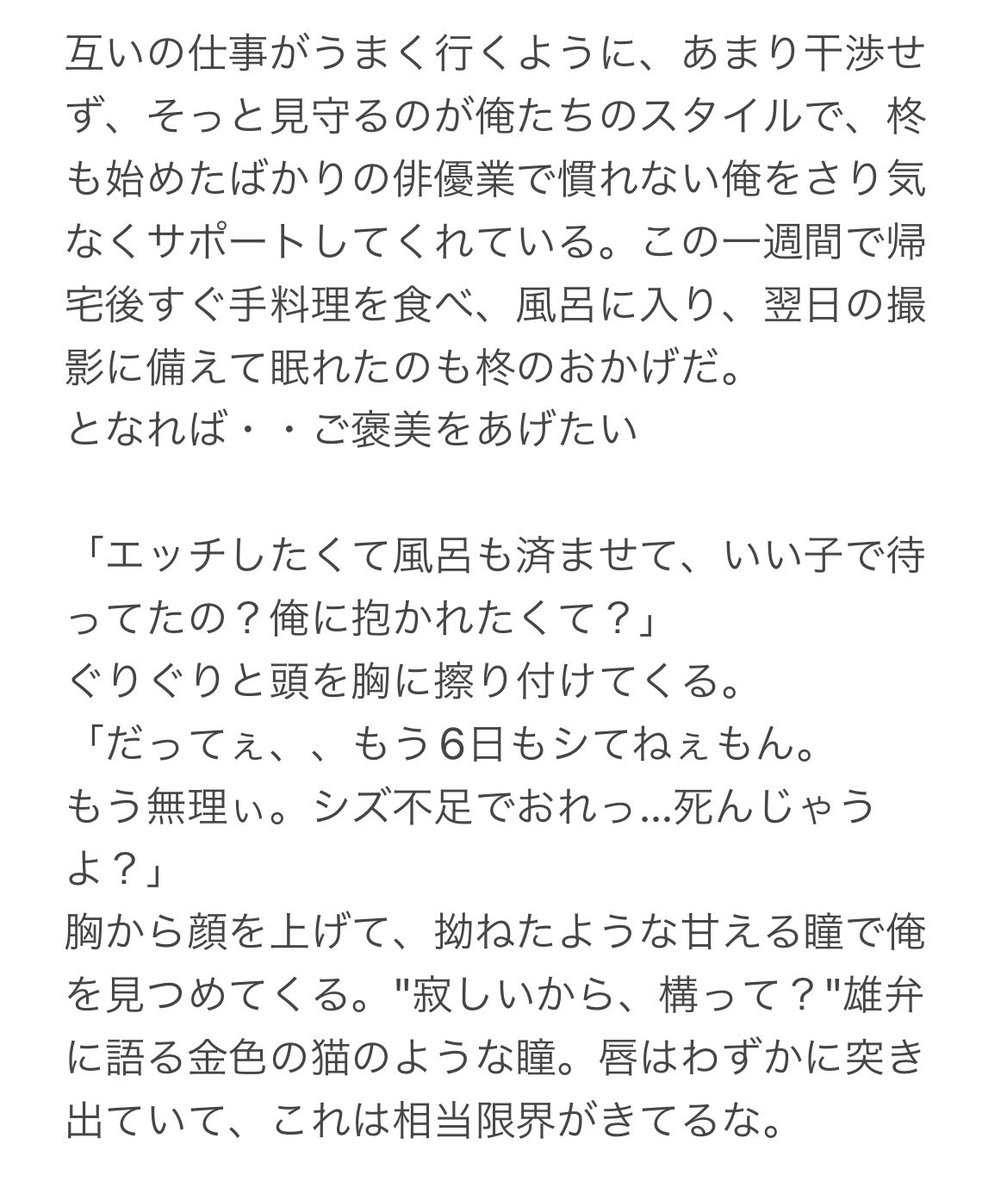 互いの仕事がうまく行くように、あまり干渉せず、そっと見守るのが俺たちのスタイルで、柊も始めたばかりの俳優業で慣れない俺をさり気なくサポートしてくれている。この一週間で帰宅後すぐ手料理を食べ、風呂に入り、翌日の撮影に備えて眠れたのも柊のおかげだ。
となれば・・ご褒美をあげたい

「エッチしたくて風呂も済ませて、いい子で待ってたの？俺に抱かれたくて？」
ぐりぐりと頭を胸に擦り付けてくる。
「だってぇ、、もう6日もシてねぇもん。
もう無理ぃ。シズ不足でおれっ…死んじゃうよ？」
胸から顔を上げて、拗ねたような甘える瞳で俺を見つめてくる。"寂しいから、構って？"雄弁に語る金色の猫のような瞳。唇はわずかに突き出ていて、これは相当限界がきてるな。